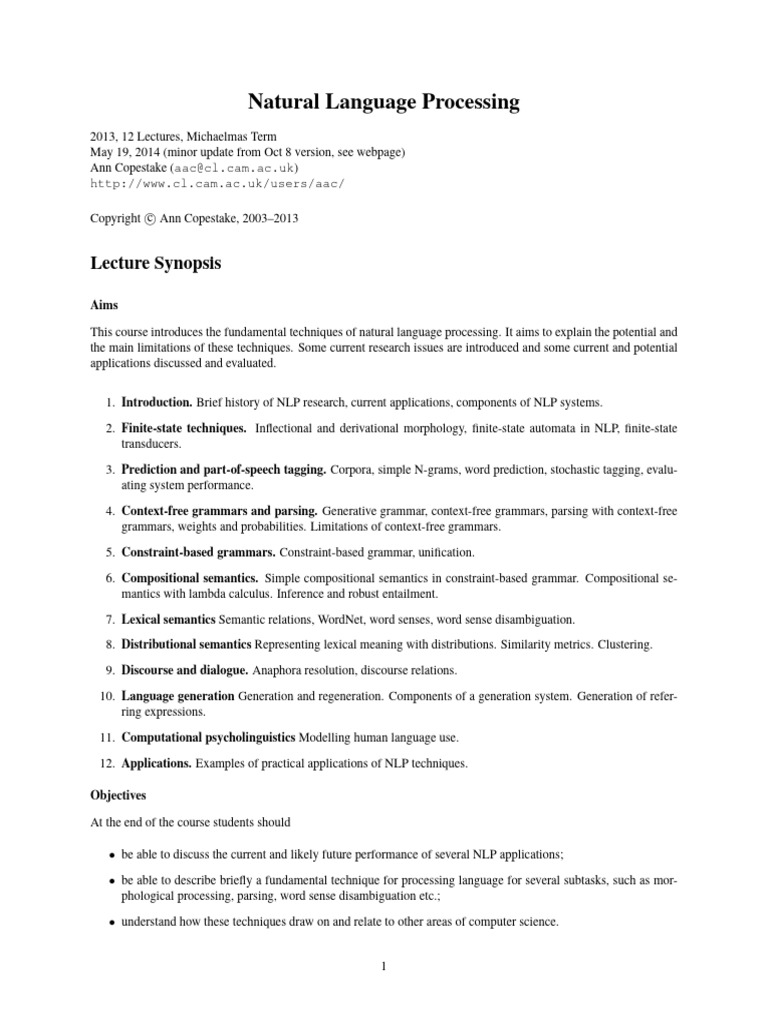 Natural Language Processing

2013, 12 Lectures, Michaelmas Term
May 19, 2014 (minor update from Oct 8 version, see webpage)
Ann Copestake (aac@cl.cam.ac.uk)
http://www.cl.cam.ac.uk/users/aac/

Copyright © Ann Copestake, 2003–2013

Lecture Synopsis

Aims

This course introduces the fundamental techniques of natural language processing. It aims to explain the potential and the main limitations of these techniques. Some current research issues are introduced and some current and potential applications discussed and evaluated.

1. Introduction. Brief history of NLP research, current applications, components of NLP systems.

2. Finite-state techniques. Inflectional and derivational morphology, finite-state automata in NLP, finite-state transducers.

3. Prediction and part-of-speech tagging. Corpora, simple N-grams, word prediction, stochastic tagging, evaluating system performance.

4. Context-free grammars and parsing. Generative grammar, context-free grammars, parsing with context-free grammars, weights and probabilities. Limitations of context-free grammars.

5. Constraint-based grammars. Constraint-based grammar, unification.

6. Compositional semantics. Simple compositional semantics in constraint-based grammar. Compositional semantics with lambda calculus. Inference and robust entailment.

7. Lexical semantics Semantic relations, WordNet, word senses, word sense disambiguation.

8. Distributional semantics Representing lexical meaning with distributions. Similarity metrics. Clustering.

9. Discourse and dialogue. Anaphora resolution, discourse relations.

10. Language generation Generation and regeneration. Components of a generation system. Generation of referring expressions.

11. Computational psycholinguistics Modelling human language use.

12. Applications. Examples of practical applications of NLP techniques.

Objectives

At the end of the course students should

• be able to discuss the current and likely future performance of several NLP applications;

• be able to describe briefly a fundamental technique for processing language for several subtasks, such as morphological processing, parsing, word sense disambiguation etc.;

• understand how these techniques draw on and relate to other areas of computer science.

1